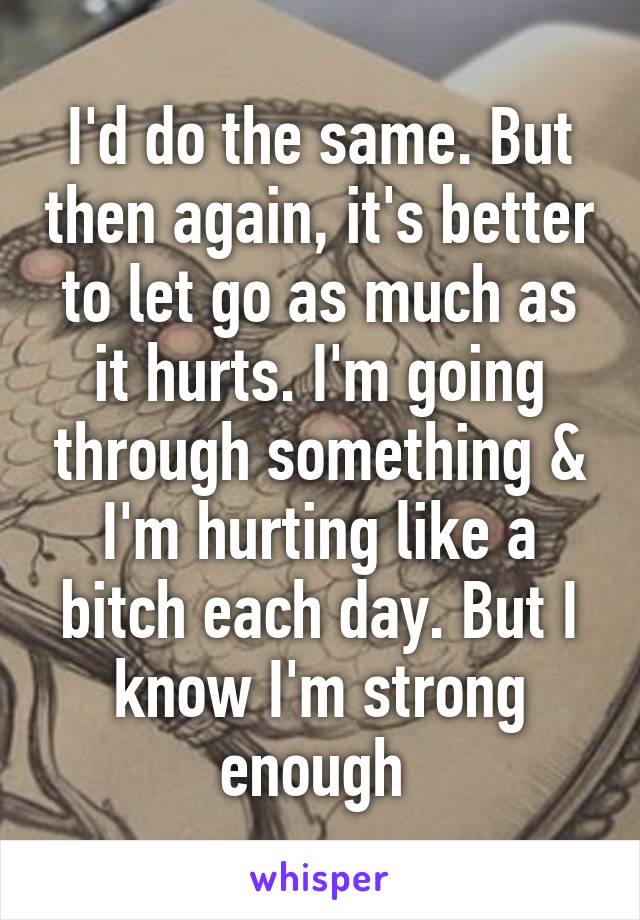 I'd do the same. But then again, it's better to let go as much as it hurts. I'm going through something & I'm hurting like a bitch each day. But I know I'm strong enough

whisper